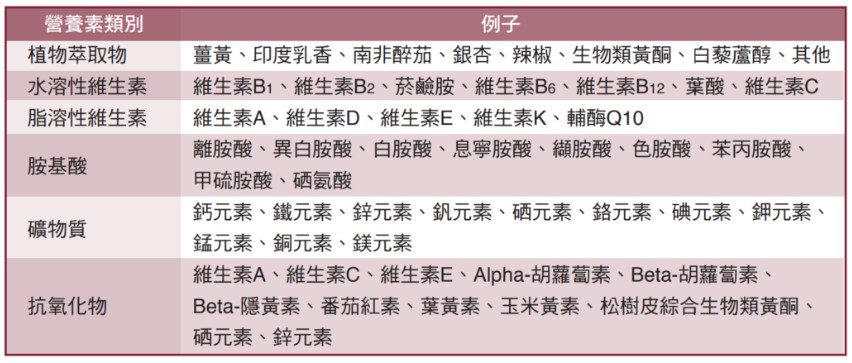 | 營養素類別 | 例子 |
|---|---|
| 植物萃取物 | 薑黃、印度乳香、南非醉茄、銀杏、辣椒、生物類黃酮、白藜蘆醇、其他 |
| 水溶性維生素 | 維生素$B_1$、維生素$B_2$、菸鹼胺、維生素$B_6$、維生素$B_{12}$、葉酸、維生素C |
| 脂溶性維生素 | 維生素A、維生素D、維生素E、維生素K、輔酶Q10 |
| 胺基酸 | 離胺酸、異白胺酸、白胺酸、息寧胺酸、纈胺酸、色胺酸、苯丙胺酸、甲硫胺酸、硒氨酸 |
| 礦物質 | 鈣元素、鐵元素、鋅元素、釩元素、硒元素、鉻元素、碘元素、鉀元素、錳元素、銅元素、鎂元素 |
| 抗氧化物 | 維生素A、維生素C、維生素E、Alpha-胡蘿蔔素、Beta-胡蘿蔔素、Beta-隱黃素、番茄紅素、葉黃素、玉米黃素、松樹皮綜合生物類黃酮、硒元素、鋅元素 |